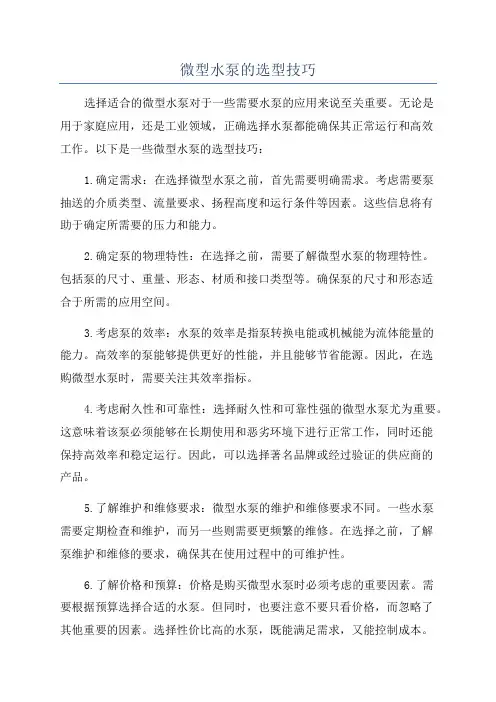 微型水泵的选型技巧

选择适合的微型水泵对于一些需要水泵的应用来说至关重要。无论是用于家庭应用，还是工业领域，正确选择水泵都能确保其正常运行和高效工作。以下是一些微型水泵的选型技巧：

1.确定需求：在选择微型水泵之前，首先需要明确需求。考虑需要泵抽送的介质类型、流量要求、扬程高度和运行条件等因素。这些信息将有助于确定所需要的压力和能力。

2.确定泵的物理特性：在选择之前，需要了解微型水泵的物理特性。包括泵的尺寸、重量、形态、材质和接口类型等。确保泵的尺寸和形态适合于所需的应用空间。

3.考虑泵的效率：水泵的效率是指泵转换电能或机械能为流体能量的能力。高效率的泵能够提供更好的性能，并且能够节省能源。因此，在选购微型水泵时，需要关注其效率指标。

4.考虑耐久性和可靠性：选择耐久性和可靠性强的微型水泵尤为重要。这意味着该泵必须能够在长期使用和恶劣环境下进行正常工作，同时还能保持高效率和稳定运行。因此，可以选择著名品牌或经过验证的供应商的产品。

5.了解维护和维修要求：微型水泵的维护和维修要求不同。一些水泵需要定期检查和维护，而另一些则需要更频繁的维修。在选择之前，了解泵维护和维修的要求，确保其在使用过程中的可维护性。

6.了解价格和预算：价格是购买微型水泵时必须考虑的重要因素。需要根据预算选择合适的水泵。但同时，也要注意不要只看价格，而忽略了其他重要的因素。选择性价比高的水泵，既能满足需求，又能控制成本。